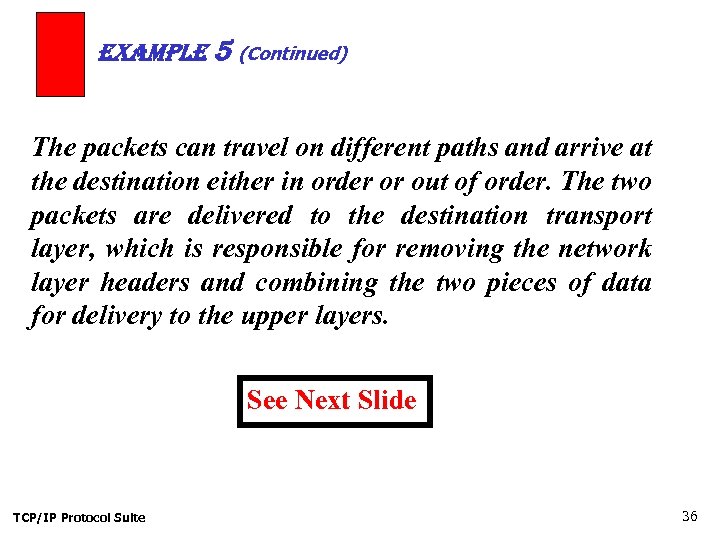 EXAMPLE 5 (Continued)

The packets can travel on different paths and arrive at the destination either in order or out of order. The two packets are delivered to the destination transport layer, which is responsible for removing the network layer headers and combining the two pieces of data for delivery to the upper layers.

See Next Slide

TCP/IP Protocol Suite

36